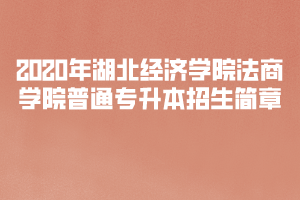 2020年湖北经济学院法商学院普通专升本招生简章